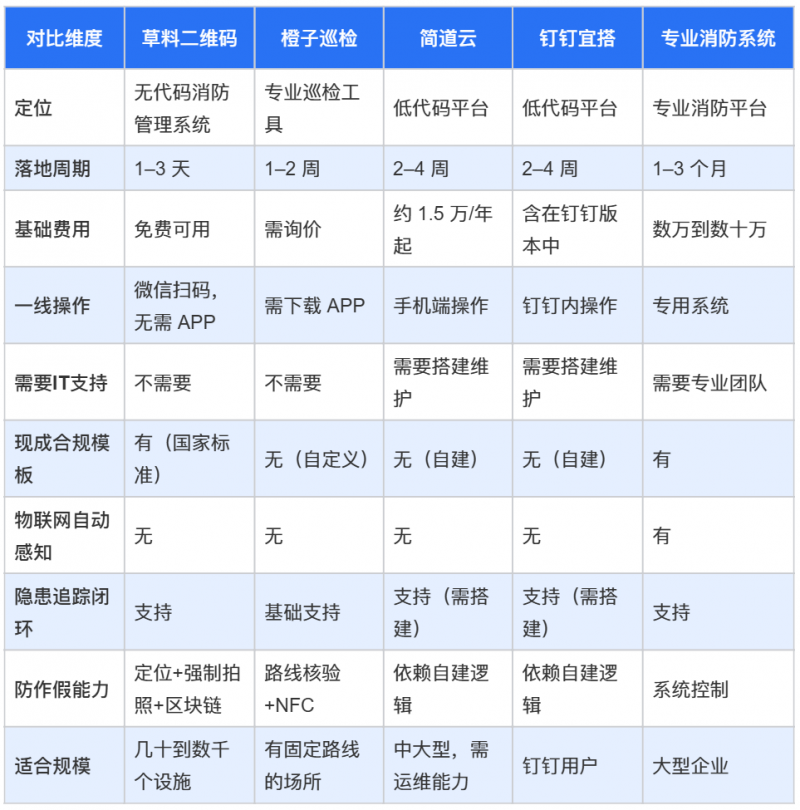 | 对比维度 | 草料二维码 | 橙子巡检 | 简道云 | 钉钉宜搭 | 专业消防系统 |
|---|---|---|---|---|---|
| 定位 | 无代码消防管理系统 | 专业巡检工具 | 低代码平台 | 低代码平台 | 专业消防平台 |
| 落地周期 | 1–3 天 | 1–2 周 | 2–4 周 | 2–4 周 | 1–3 个月 |
| 基础费用 | 免费可用 | 需询价 | 约 1.5 万/年起 | 含在钉钉版本中 | 数万到数十万 |
| 一线操作 | 微信扫码，无需 APP | 需下载 APP | 手机端操作 | 钉钉内操作 | 专用系统 |
| 需要IT支持 | 不需要 | 不需要 | 需要搭建维护 | 需要搭建维护 | 需要专业团队 |
| 现成合规模板 | 有（国家标准） | 无（自定义） | 无（自建） | 无（自建） | 有 |
| 物联网自动感知 | 无 | 无 | 无 | 无 | 有 |
| 隐患追踪闭环 | 支持 | 基础支持 | 支持（需搭建） | 支持（需搭建） | 支持 |
| 防作假能力 | 定位+强制拍照+区块链 | 路线核验+NFC | 依赖自建逻辑 | 依赖自建逻辑 | 系统控制 |
| 适合规模 | 几十到数千个设施 | 有固定路线的场所 | 中大型，需运维能力 | 钉钉用户 | 大型企业 |